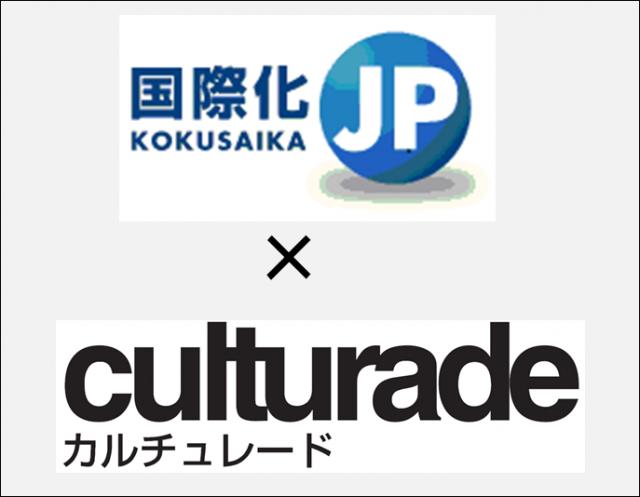 国際化
KOKUSAIKA
JP

×

culturade
カルチュレード